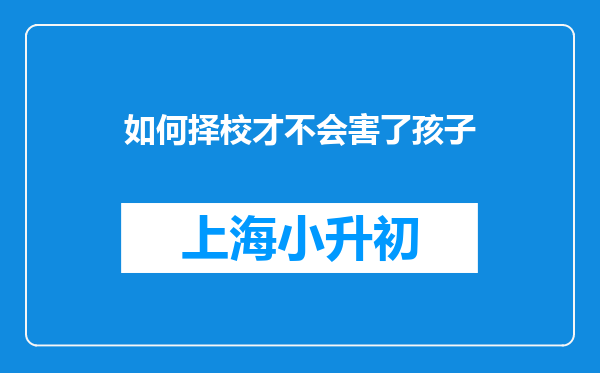 如何择校才不会害了孩子

上海小升初